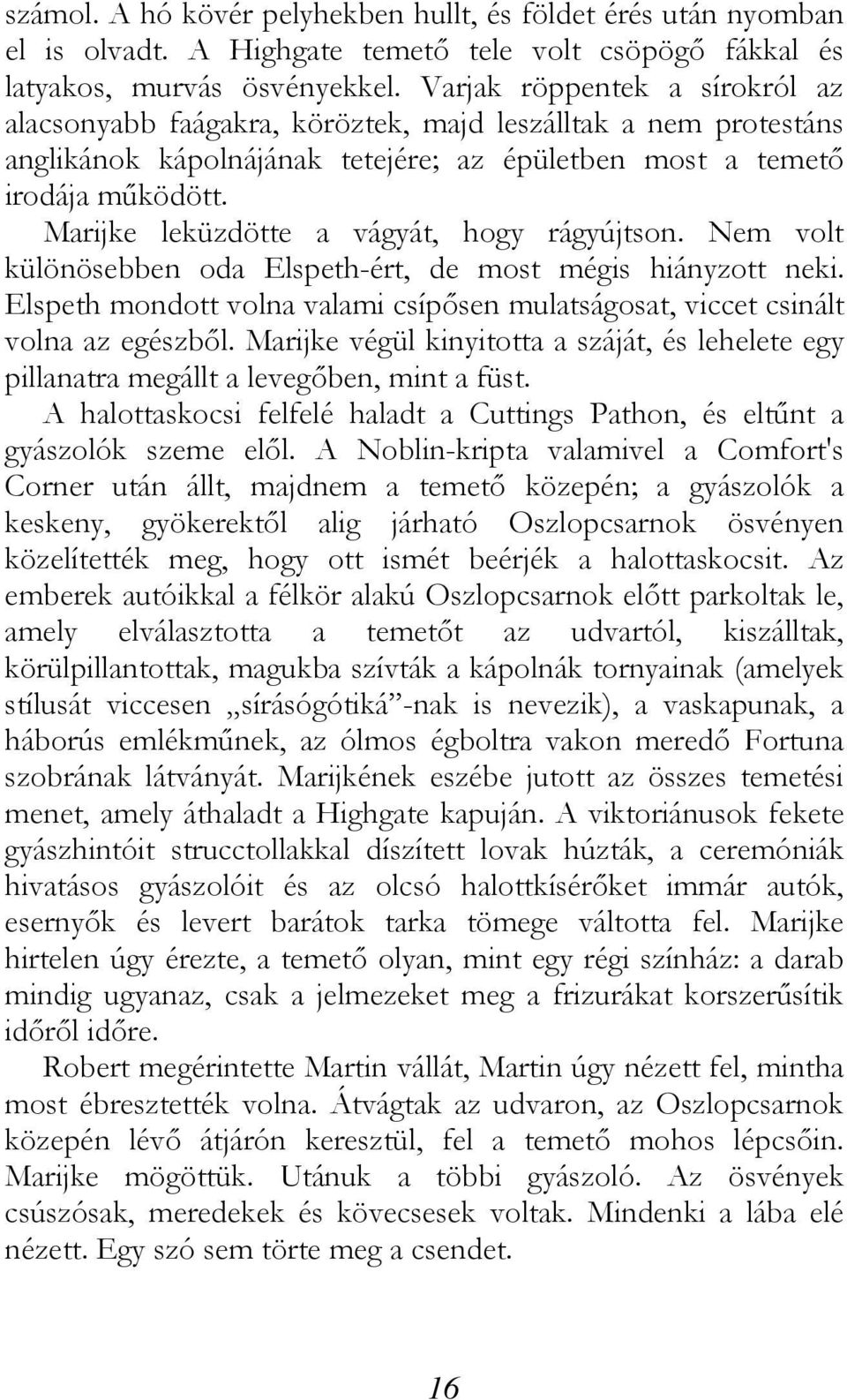 számol. A hó kövér pelyhekben hullt, és földet érés után nyomban el is olvadt. A Highgate temető tele volt csöpögő fákkal és latyakos, murvás ösvényekkel. Varjak röppentek a sírokról az alacsonyabb faágakra, köröztek, majd leszálltak a nem protestáns anglikánok kápolnájának tetejére; az épületben most a temető irodája működött.

Marijke leküzdötte a vágyát, hogy rágyújtson. Nem volt különösebben oda Elspeth-ért, de most mégis hiányzott neki. Elspeth mondott volna valami csípősen mulatságosat, viccet csinált volna az egészből. Marijke végül kinyitotta a száját, és lehelete egy pillanatra megállt a levegőben, mint a füst.

A halottaskocsi felfelé haladt a Cuttings Pathon, és eltűnt a gyászolók szeme elől. A Noblin-kripta valamivel a Comfort's Corner után állt, majdnem a temető közepén; a gyászolók a keskeny, gyökerektől alig járható Oszlopcsarnok ösvényen közelítették meg, hogy ott ismét beérjék a halottaskocsit. Az emberek autóikkal a félkör alakú Oszlopcsarnok előtt parkoltak le, amely elválasztotta a temetőt az udvartól, kiszálltak, körülpillantottak, magukba szívták a kápolnák tornyainak (amelyek stílusát viccesen „sírásógótiká”-nak is nevezik), a vaskapunak, a háborús emlékműnek, az ólmos égboltra vakon meredő Fortuna szobrának látványát. Marijkének eszébe jutott az összes temetési menet, amely áthaladt a Highgate kapuján. A viktoriánusok fekete gyászhintóit strucctollakkal díszített lovak húzták, a ceremóniák hivatásos gyászolóit és az olcsó halottkísérőket immár autók, esernyők és levert barátok tarka tömege váltotta fel. Marijke hirtelen úgy érezte, a temető olyan, mint egy régi színház: a darab mindig ugyanaz, csak a jelmezeket meg a frizurákat korszerűsítik időről időre.

Robert megérintette Martin vállát, Martin úgy nézett fel, mintha most ébresztették volna. Átvágtak az udvaron, az Oszlopcsarnok közepén lévő átjárón keresztül, fel a temető mohos lépcsőin. Marijke mögöttük. Utánuk a többi gyászoló. Az ösvények csúszósak, meredekek és kövecsesek voltak. Mindenki a lába elé nézett. Egy szó sem törte meg a csendet.

16